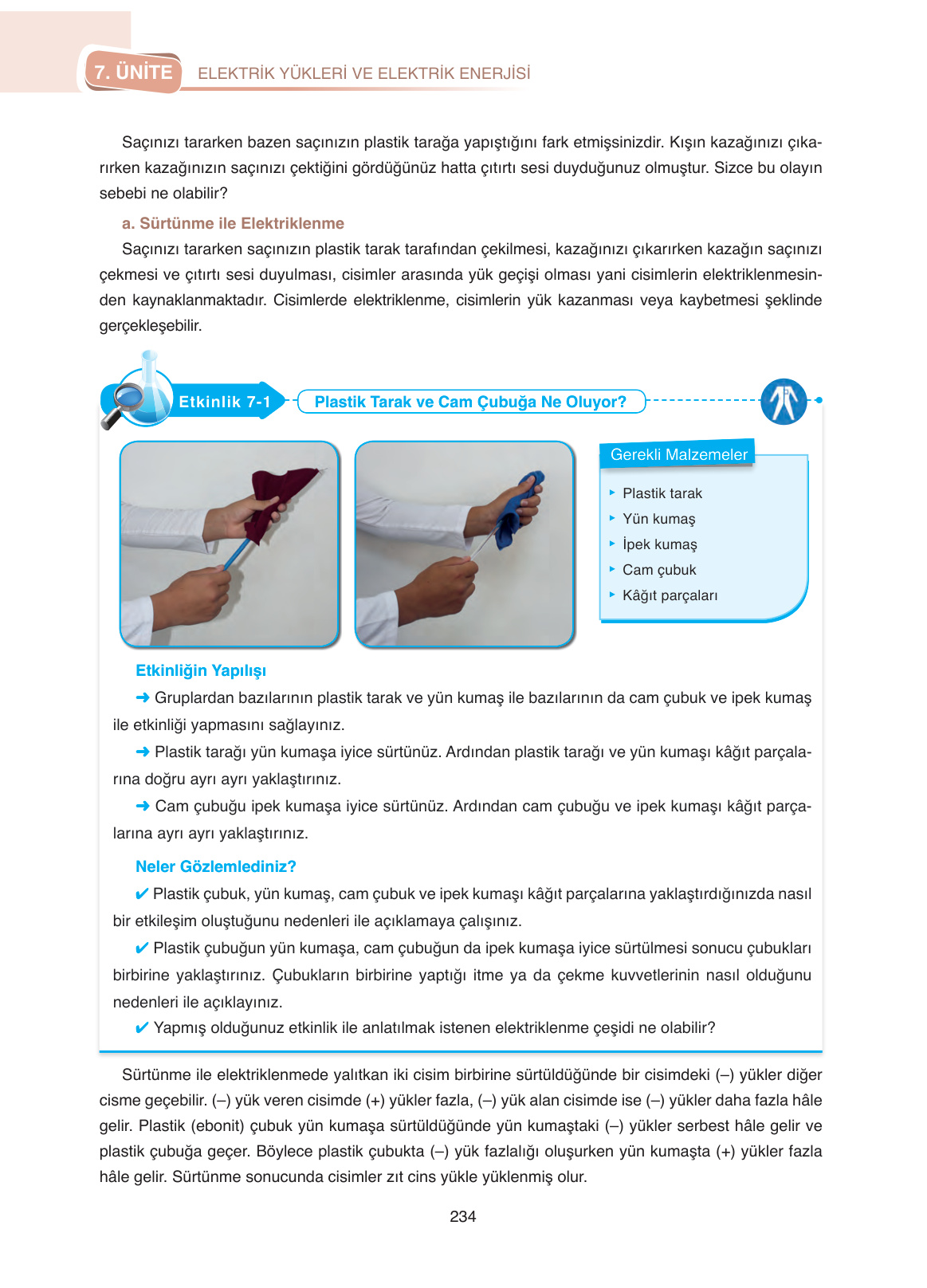 7. ÜNİTE ELEKTRİK YÜKLERİ VE ELEKTRİK ENERJİSİ

Saçınızı tararken bazen saçınızın plastik tarağa yapıştığını fark etmişsinizdir. Kışın kazağınızı çıkarırken kazağınızın saçınızı çektiğini gördüğünüz hatta çıtırtı sesi duyduğunuz olmuştur. Sizce bu olayın sebebi ne olabilir?

a. Sürtünme ile Elektriklenme

Saçınızı tararken saçınızın plastik tarak tarafından çekilmesi, kazağınızı çıkarırken kazağın saçınızı çekmesi ve çıtırtı sesi duyulması, cisimler arasında yük geçişi olması yani cisimlerin elektriklenmesinden kaynaklanmaktadır. Cisimlerde elektriklenme, cisimlerin yük kazanması veya kaybetmesi şeklinde gerçekleşebilir.

Etkinlik 7-1 Plastik Tarak ve Cam Çubuğa Ne Oluyor?

Gerekli Malzemeler
▸ Plastik tarak
▸ Yün kumaş
▸ İpek kumaş
▸ Cam çubuk
▸ Kâğıt parçaları

Etkinliğin Yapılışı

➜ Gruplardan bazılarının plastik tarak ve yün kumaş ile bazılarının da cam çubuk ve ipek kumaş ile etkinliği yapmasını sağlayınız.

➜ Plastik tarağı yün kumaşa iyice sürtünüz. Ardından plastik tarağı ve yün kumaşı kâğıt parçalarına doğru ayrı ayrı yaklaştırınız.

➜ Cam çubuğu ipek kumaşa iyice sürtünüz. Ardından cam çubuğu ve ipek kumaşı kâğıt parçalarına ayrı ayrı yaklaştırınız.

Neler Gözlemlediniz?

✔ Plastik çubuk, yün kumaş, cam çubuk ve ipek kumaşı kâğıt parçalarına yaklaştırdığınızda nasıl bir etkileşim oluştuğunu nedenleri ile açıklamaya çalışınız.

✔ Plastik çubuğun yün kumaşa, cam çubuğun da ipek kumaşa iyice sürtülmesi sonucu çubukları birbirine yaklaştırınız. Çubukların birbirine yaptığı itme ya da çekme kuvvetlerinin nasıl olduğunu nedenleri ile açıklayınız.

✔ Yapmış olduğunuz etkinlik ile anlatılmak istenen elektriklenme çeşidi ne olabilir?

Sürtünme ile elektriklenmede yalıtkan iki cisim birbirine sürtüldüğünde bir cisimdeki (–) yükler diğer cisme geçebilir. (–) yük veren cisimde (+) yükler fazla, (–) yük alan cisimde ise (–) yükler daha fazla hâle gelir. Plastik (ebonit) çubuk yün kumaşa sürtüldüğünde yün kumaştaki (–) yükler serbest hâle gelir ve plastik çubuğa geçer. Böylece plastik çubukta (–) yük fazlalığı oluşurken yün kumaşta (+) yükler fazla hâle gelir. Sürtünme sonucunda cisimler zıt cins yükle yüklenmiş olur.

234